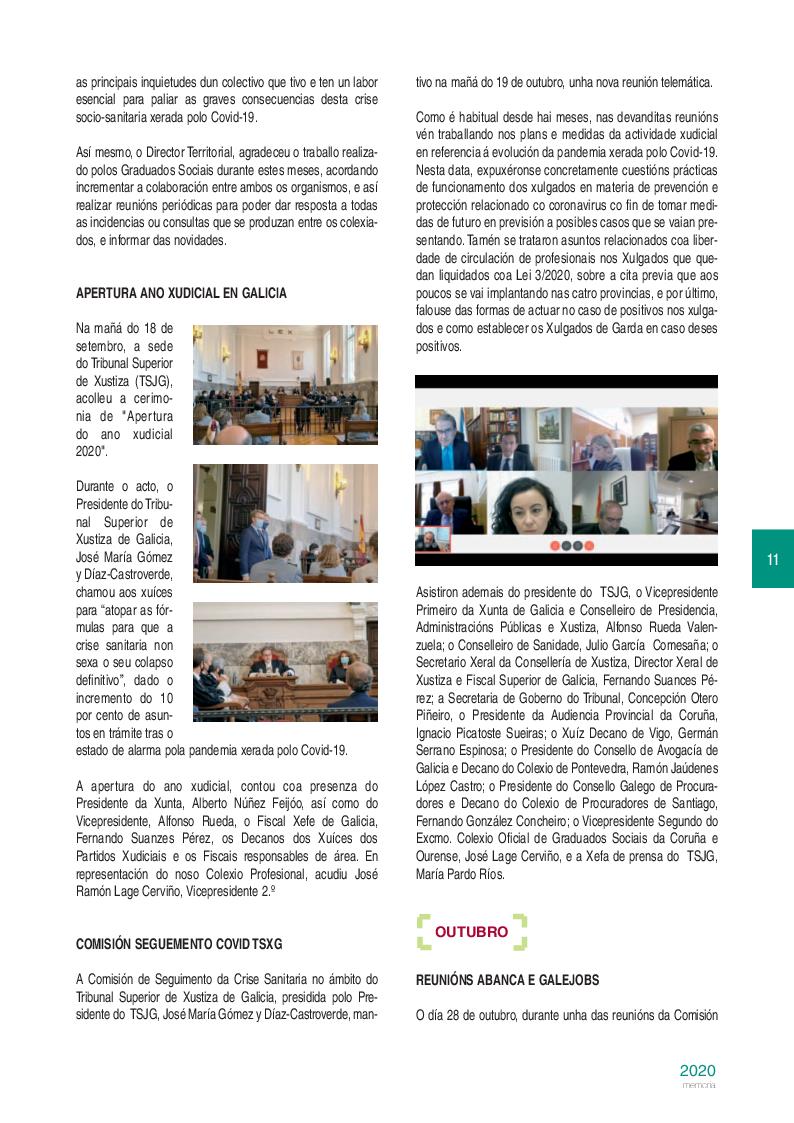 as principais inquietudes dun colectivo que tivo e ten un labor esencial para paliar as graves consecuencias desta crise socio-sanitaria xerada polo Covid-19.

Así mesmo, o Director Territorial, agradeceu o traballo realizado polos Graduados Sociais durante estes meses, acordando incrementar a colaboración entre ambos os organismos, e así realizar reunións periódicas para poder dar resposta a todas as incidencias ou consultas que se produzan entre os colexiados, e informar das novidades.

APERTURA ANO XUDICIAL EN GALICIA

Na mañá do 18 de setembro, a sede do Tribunal Superior de Xustiza (TSJG), acolleu a cerimonia de "Apertura do ano xudicial 2020".

Durante o acto, o Presidente do Tribunal Superior de Xustiza de Galicia, José María Gómez y Díaz-Castroverde, chamou aos xuíces para "atopar as fórmulas para que a crise sanitaria non sexa o seu colapso definitivo", dado o incremento do 10 por cento de asuntos en trámite tras o estado de alarma pola pandemia xerada polo Covid-19.

A apertura do ano xudicial, contou coa presenza do Presidente da Xunta, Alberto Núñez Feijóo, así como do Vicepresidente, Alfonso Rueda, o Fiscal Xefe de Galicia, Fernando Suanzes Pérez, os Decanos dos Xuíces dos Partidos Xudiciais e os Fiscais responsables de área. En representación do noso Colexio Profesional, acudiu José Ramón Lage Cerviño, Vicepresidente 2.º

COMISIÓN SEGUEMENTO COVID TSXG

A Comisión de Seguimento da Crise Sanitaria no ámbito do Tribunal Superior de Xustiza de Galicia, presidida polo Presidente do TSJG, José María Gómez y Díaz-Castroverde, mantivo na mañá do 19 de outubro, unha nova reunión telemática.

Como é habitual desde hai meses, nas devanditas reunións vén traballando nos plans e medidas da actividade xudicial en referencia á evolución da pandemia xerada polo Covid-19. Nesta data, expuxéronse concretamente cuestións prácticas de funcionamento dos xulgados en materia de prevención e protección relacionado co coronavirus co fin de tomar medidas de futuro en previsión a posibles casos que se vaian presentando. Tamén se trataron asuntos relacionados coa liberdade de circulación de profesionais nos Xulgados que quedan liquidados coa Lei 3/2020, sobre a cita previa que aos poucos se vai implantando nas catro provincias, e por último, falouse das formas de actuar no caso de positivos nos xulgados e como establecer os Xulgados de Garda en caso deses positivos.

Asistiron ademais do presidente do TSJG, o Vicepresidente Primeiro da Xunta de Galicia e Conselleiro de Presidencia, Administracións Públicas e Xustiza, Alfonso Rueda Valenzuela; o Conselleiro de Sanidade, Julio García Comesaña; o Secretario Xeral da Consellería de Xustiza, Director Xeral de Xustiza e Fiscal Superior de Galicia, Fernando Suances Pérez; a Secretaria de Goberno do Tribunal, Concepción Otero Piñeiro, o Presidente da Audiencia Provincial da Coruña, Ignacio Picatoste Sueiras; o Xuíz Decano de Vigo, Germán Serrano Espinosa; o Presidente do Consello de Avogacía de Galicia e Decano do Colexio de Pontevedra, Ramón Jaúdenes López Castro; o Presidente do Consello Galego de Procuradores e Decano do Colexio de Procuradores de Santiago, Fernando González Concheiro; o Vicepresidente Segundo do Excmo. Colexio Oficial de Graduados Sociais da Coruña e Ourense, José Lage Cerviño, e a Xefa de prensa do TSJG, María Pardo Ríos.

OUTUBRO

REUNIÓNS ABANCA E GALEJOBS

O día 28 de outubro, durante unha das reunións da Comisión

11

2020
memoria